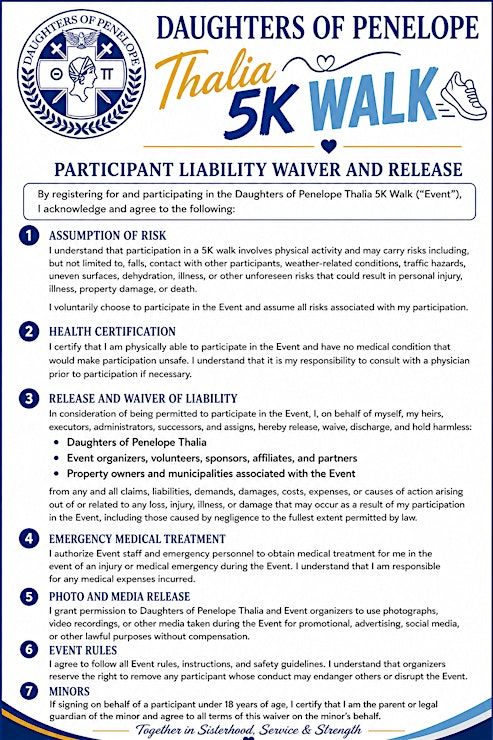 DAUGHTERS OF PENELOPE

Θ Π

DAUGHTERS OF PENELOPE

Thalia 5K WALK

PARTICIPANT LIABILITY WAIVER AND RELEASE

By registering for and participating in the Daughters of Penelope Thalia 5K Walk ("Event"), I acknowledge and agree to the following:

1 ASSUMPTION OF RISK
I understand that participation in a 5K walk involves physical activity and may carry risks including, but not limited to, falls, contact with other participants, weather-related conditions, traffic hazards, uneven surfaces, dehydration, illness, or other unforeseen risks that could result in personal injury, illness, property damage, or death.

I voluntarily choose to participate in the Event and assume all risks associated with my participation.

2 HEALTH CERTIFICATION
I certify that I am physically able to participate in the Event and have no medical condition that would make participation unsafe. I understand that it is my responsibility to consult with a physician prior to participation if necessary.

3 RELEASE AND WAIVER OF LIABILITY
In consideration of being permitted to participate in the Event, I, on behalf of myself, my heirs, executors, administrators, successors, and assigns, hereby release, waive, discharge, and hold harmless:
• Daughters of Penelope Thalia
• Event organizers, volunteers, sponsors, affiliates, and partners
• Property owners and municipalities associated with the Event

from any and all claims, liabilities, demands, damages, costs, expenses, or causes of action arising out of or related to any loss, injury, illness, or damage that may occur as a result of my participation in the Event, including those caused by negligence to the fullest extent permitted by law.

4 EMERGENCY MEDICAL TREATMENT
I authorize Event staff and emergency personnel to obtain medical treatment for me in the event of an injury or medical emergency during the Event. I understand that I am responsible for any medical expenses incurred.

5 PHOTO AND MEDIA RELEASE
I grant permission to Daughters of Penelope Thalia and Event organizers to use photographs, video recordings, or other media taken during the Event for promotional, advertising, social media, or other lawful purposes without compensation.

6 EVENT RULES
I agree to follow all Event rules, instructions, and safety guidelines. I understand that organizers reserve the right to remove any participant whose conduct may endanger others or disrupt the Event.

7 MINORS
If signing on behalf of a participant under 18 years of age, I certify that I am the parent or legal guardian of the minor and agree to all terms of this waiver on the minor's behalf.

Together in Sisterhood, Service & Strength